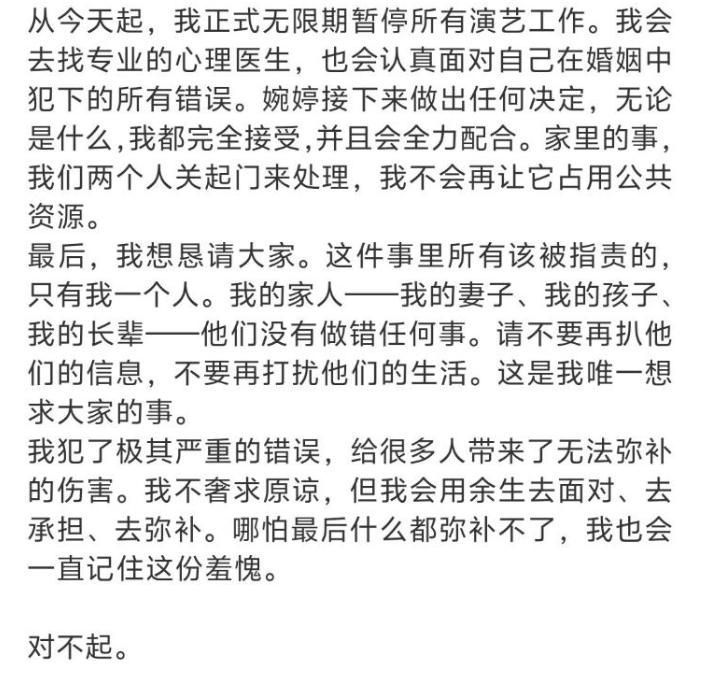 从今天起，我正式无限期暂停所有演艺工作。我会去找专业的心理医生，也会认真面对自己在婚姻中犯下的所有错误。婉婷接下来做出任何决定，无论是什么,我都完全接受,并且会全力配合。家里的事，我们两个人关起门来处理，我不会再让它占用公共资源。
最后，我想恳请大家。这件事里所有该被指责的，只有我一个人。我的家人——我的妻子、我的孩子、我的长辈——他们没有做错任何事。请不要再扒他们的信息，不要再打扰他们的生活。这是我唯一想求大家的事。
我犯了极其严重的错误，给很多人带来了无法弥补的伤害。我不奢求原谅，但我会用余生去面对、去承担、去弥补。哪怕最后什么都弥补不了，我也会一直记住这份羞愧。

对不起。